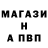 МАГАЗИ
Н
А ПВП